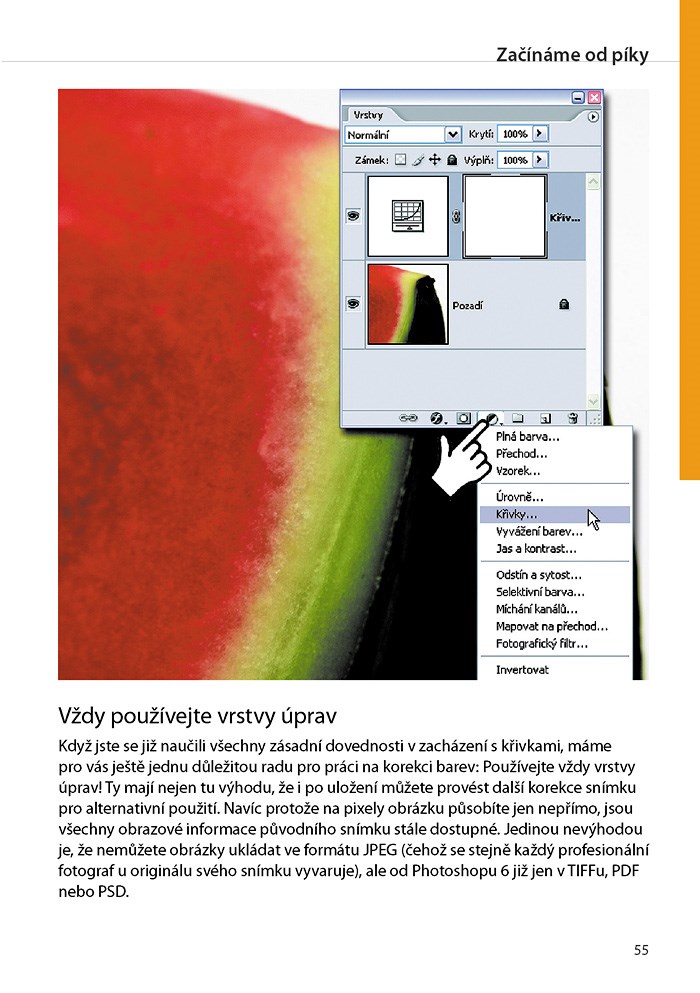 Začínáme od píky

Vrstvy

Normální

Krytí: 100%

Zámek:

Výplň: 100%

Křiv...

Pozadí

Plná barva...
Přechod...
Vzorek...

Úrovně...
Křivky...
Vyvážení barev...
Jas a kontrast...

Odstín a sytost...
Selektivní barva...
Míchání kanálů...
Mapovat na přechod...
Fotografický filtr...

Invertovat

Vždy používejte vrstvy úprav

Když jste se již naučili všechny zásadní dovednosti v zacházení s křivkami, máme pro vás ještě jednu důležitou radu pro práci na korekci barev: Používejte vždy vrstvy úprav! Ty mají nejen tu výhodu, že i po uložení můžete provést další korekce snímku pro alternativní použití. Navíc protože na pixely obrázku působíte jen nepřímo, jsou všechny obrazové informace původního snímku stále dostupné. Jedinou nevýhodou je, že nemůžete obrázky ukládat ve formátu JPEG (čehož se stejně každý profesionální fotograf u originálu svého snímku vyvaruje), ale od Photoshopu 6 již jen v TIFFu, PDF nebo PSD.

55